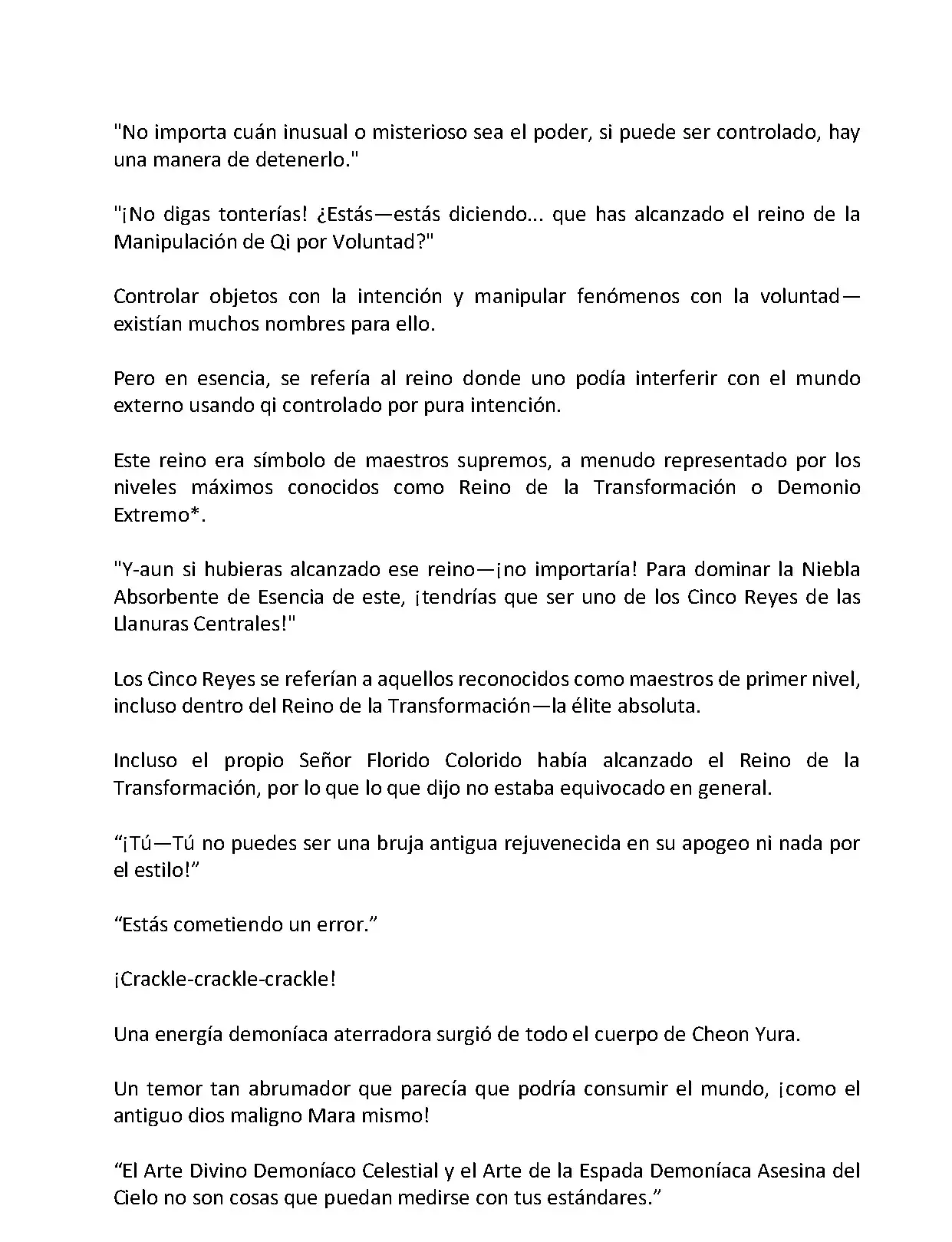 "No importa cuán inusual o misterioso sea el poder, si puede ser controlado, hay una manera de detenerlo."

"¡No digas tonterías! ¿Estás—estás diciendo... que has alcanzado el reino de la Manipulación de Qi por Voluntad?"

Controlar objetos con la intención y manipular fenómenos con la voluntad—existían muchos nombres para ello.

Pero en esencia, se refería al reino donde uno podía interferir con el mundo externo usando qi controlado por pura intención.

Este reino era símbolo de maestros supremos, a menudo representado por los niveles máximos conocidos como Reino de la Transformación o Demonio Extremo*.

"Y-aun si hubieras alcanzado ese reino—¡no importaría! Para dominar la Niebla Absorbente de Esencia de este, ¡tendrías que ser uno de los Cinco Reyes de las Llanuras Centrales!"

Los Cinco Reyes se referían a aquellos reconocidos como maestros de primer nivel, incluso dentro del Reino de la Transformación—la élite absoluta.

Incluso el propio Señor Florido Colorido había alcanzado el Reino de la Transformación, por lo que lo que dijo no estaba equivocado en general.

“¡Tú—Tú no puedes ser una bruja antigua rejuvenecida en su apogeo ni nada por el estilo!”

“Estás cometiendo un error.”

¡Crackle-crackle-crackle!

Una energía demoníaca aterradora surgió de todo el cuerpo de Cheon Yura.

Un temor tan abrumador que parecía que podría consumir el mundo, ¡como el antiguo dios maligno Mara mismo!

“El Arte Divino Demoníaco Celestial y el Arte de la Espada Demoníaca Asesina del Cielo no son cosas que puedan medirse con tus estándares.”